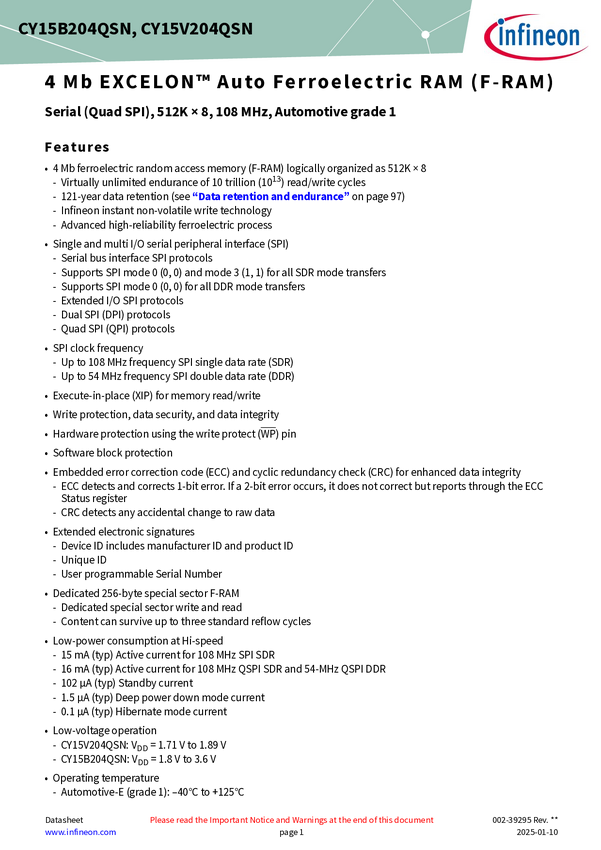 CY15B204QSN, CY15V204QSN

infineon

4 Mb EXCELON™ Auto Ferroelectric RAM (F-RAM)

Serial (Quad SPI), 512K × 8, 108 MHz, Automotive grade 1

Features

• 4 Mb ferroelectric random access memory (F-RAM) logically organized as 512K × 8
- Virtually unlimited endurance of 10 trillion ($10^{13}$) read/write cycles
- 121-year data retention (see "Data retention and endurance" on page 97)
- Infineon instant non-volatile write technology
- Advanced high-reliability ferroelectric process

• Single and multi I/O serial peripheral interface (SPI)
- Serial bus interface SPI protocols
- Supports SPI mode 0 (0, 0) and mode 3 (1, 1) for all SDR mode transfers
- Supports SPI mode 0 (0, 0) for all DDR mode transfers
- Extended I/O SPI protocols
- Dual SPI (DPI) protocols
- Quad SPI (QPI) protocols

• SPI clock frequency
- Up to 108 MHz frequency SPI single data rate (SDR)
- Up to 54 MHz frequency SPI double data rate (DDR)

• Execute-in-place (XIP) for memory read/write

• Write protection, data security, and data integrity

• Hardware protection using the write protect ($\overline{WP}$) pin

• Software block protection

• Embedded error correction code (ECC) and cyclic redundancy check (CRC) for enhanced data integrity
- ECC detects and corrects 1-bit error. If a 2-bit error occurs, it does not correct but reports through the ECC Status register
- CRC detects any accidental change to raw data

• Extended electronic signatures
- Device ID includes manufacturer ID and product ID
- Unique ID
- User programmable Serial Number

• Dedicated 256-byte special sector F-RAM
- Dedicated special sector write and read
- Content can survive up to three standard reflow cycles

• Low-power consumption at Hi-speed
- 15 mA (typ) Active current for 108 MHz SPI SDR
- 16 mA (typ) Active current for 108 MHz QSPI SDR and 54-MHz QSPI DDR
- 102 µA (typ) Standby current
- 1.5 µA (typ) Deep power down mode current
- 0.1 µA (typ) Hibernate mode current

• Low-voltage operation
- CY15V204QSN: $V_{DD}$ = 1.71 V to 1.89 V
- CY15B204QSN: $V_{DD}$ = 1.8 V to 3.6 V

• Operating temperature
- Automotive-E (grade 1): –40°C to +125°C

Datasheet
www.infineon.com

Please read the Important Notice and Warnings at the end of this document
page 1

002-39295 Rev. **
2025-01-10